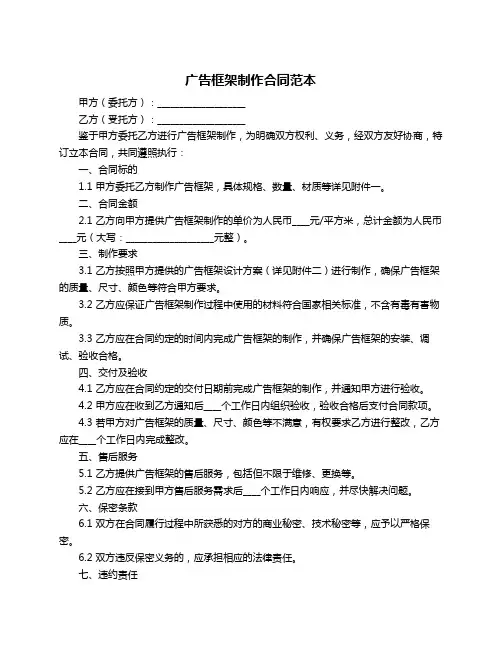 广告框架制作合同范本

甲方（委托方）：__________________

乙方（受托方）：__________________

鉴于甲方委托乙方进行广告框架制作，为明确双方权利、义务，经双方友好协商，特订立本合同，共同遵照执行：

一、合同标的

1.1 甲方委托乙方制作广告框架，具体规格、数量、材质等详见附件一。

二、合同金额

2.1 乙方向甲方提供广告框架制作的单价为人民币____元/平方米，总计金额为人民币____元（大写：__________________元整）。

三、制作要求

3.1 乙方按照甲方提供的广告框架设计方案（详见附件二）进行制作，确保广告框架的质量、尺寸、颜色等符合甲方要求。

3.2 乙方应保证广告框架制作过程中使用的材料符合国家相关标准，不含有毒有害物质。

3.3 乙方应在合同约定的时间内完成广告框架的制作，并确保广告框架的安装、调试、验收合格。

四、交付及验收

4.1 乙方应在合同约定的交付日期前完成广告框架的制作，并通知甲方进行验收。

4.2 甲方应在收到乙方通知后____个工作日内组织验收，验收合格后支付合同款项。

4.3 若甲方对广告框架的质量、尺寸、颜色等不满意，有权要求乙方进行整改，乙方应在____个工作日内完成整改。

五、售后服务

5.1 乙方提供广告框架的售后服务，包括但不限于维修、更换等。

5.2 乙方应在接到甲方售后服务需求后____个工作日内响应，并尽快解决问题。

六、保密条款

6.1 双方在合同履行过程中所获悉的对方的商业秘密、技术秘密等，应予以严格保密。

6.2 双方违反保密义务的，应承担相应的法律责任。

七、违约责任